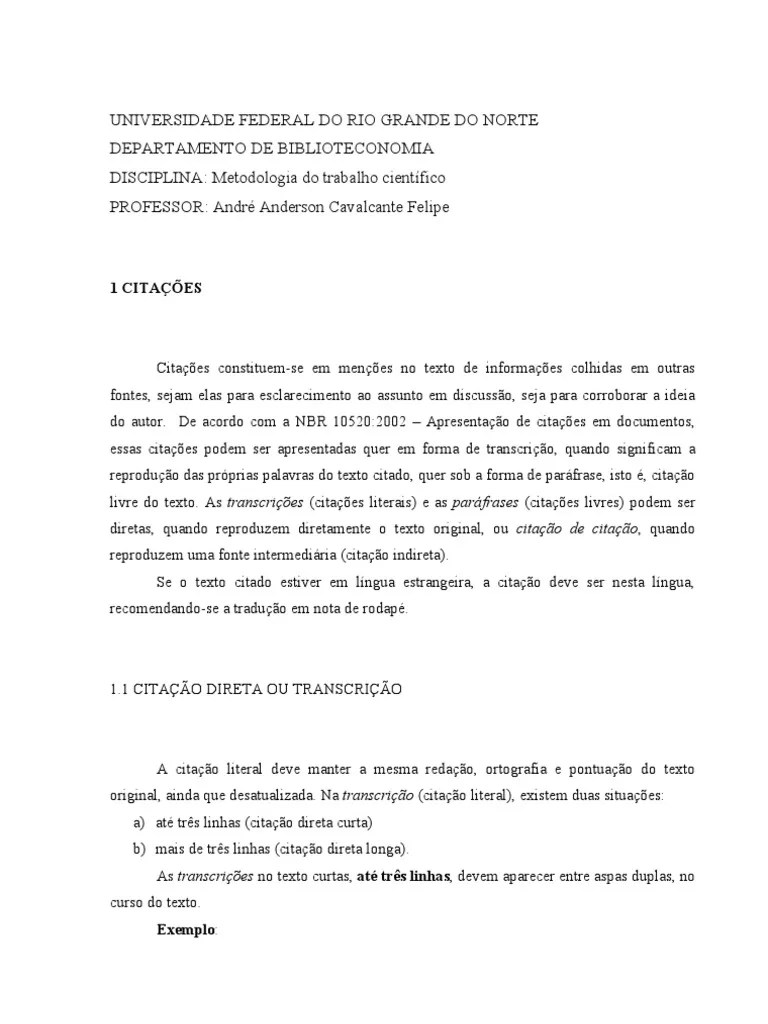 UNIVERSIDADE FEDERAL DO RIO GRANDE DO NORTE
DEPARTAMENTO DE BIBLIOTECONOMIA
DISCIPLINA: Metodologia do trabalho científico
PROFESSOR: André Anderson Cavalcante Felipe

1 CITAÇÕES

Citações constituem-se em menções no texto de informações colhidas em outras fontes, sejam elas para esclarecimento ao assunto em discussão, seja para corroborar a ideia do autor. De acordo com a NBR 10520:2002 – Apresentação de citações em documentos, essas citações podem ser apresentadas quer em forma de transcrição, quando significam a reprodução das próprias palavras do texto citado, quer sob a forma de paráfrase, isto é, citação livre do texto. As transcrições (citações literais) e as paráfrases (citações livres) podem ser diretas, quando reproduzem diretamente o texto original, ou citação de citação, quando reproduzem uma fonte intermediária (citação indireta).

Se o texto citado estiver em língua estrangeira, a citação deve ser nesta língua, recomendando-se a tradução em nota de rodapé.

1.1 CITAÇÃO DIRETA OU TRANSCRIÇÃO

A citação literal deve manter a mesma redação, ortografia e pontuação do texto original, ainda que desatualizada. Na transcrição (citação literal), existem duas situações:
a) até três linhas (citação direta curta)
b) mais de três linhas (citação direta longa).

As transcrições no texto curtas, até três linhas, devem aparecer entre aspas duplas, no curso do texto.

Exemplo: